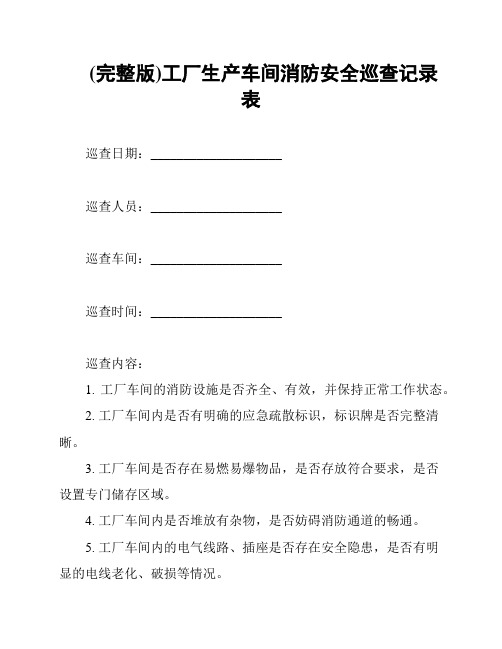 (完整版)工厂生产车间消防安全巡查记录表

巡查日期：____________________

巡查人员：____________________

巡查车间：____________________

巡查时间：____________________

巡查内容：

1. 工厂车间的消防设施是否齐全、有效，并保持正常工作状态。

2. 工厂车间内是否有明确的应急疏散标识，标识牌是否完整清晰。

3. 工厂车间是否存在易燃易爆物品，是否存放符合要求，是否设置专门储存区域。

4. 工厂车间内是否堆放有杂物，是否妨碍消防通道的畅通。

5. 工厂车间内的电气线路、插座是否存在安全隐患，是否有明显的电线老化、破损等情况。